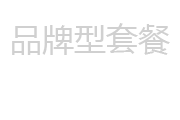 品牌型套餐